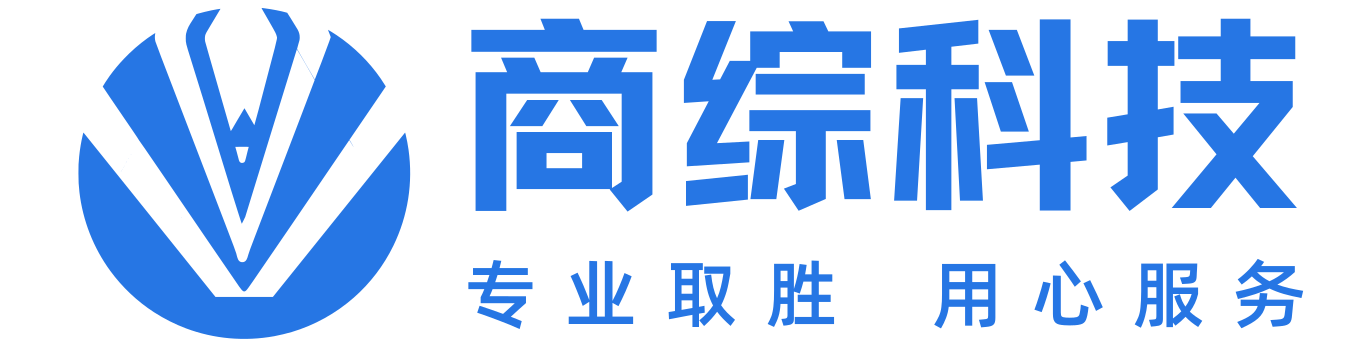 商综科技

专业取胜 用心服务